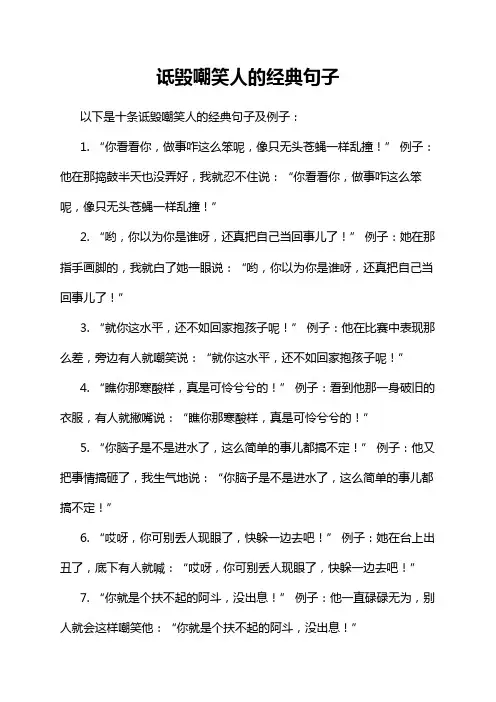 诋毁嘲笑人的经典句子

以下是十条诋毁嘲笑人的经典句子及例子：

1. “你看看你，做事咋这么笨呢，像只无头苍蝇一样乱撞！” 例子：他在那捣鼓半天也没弄好，我就忍不住说：“你看看你，做事咋这么笨呢，像只无头苍蝇一样乱撞！”

2. “哟，你以为你是谁呀，还真把自己当回事儿了！” 例子：她在那指手画脚的，我就白了她一眼说：“哟，你以为你是谁呀，还真把自己当回事儿了！”

3. “就你这水平，还不如回家抱孩子呢！” 例子：他在比赛中表现那么差，旁边有人就嘲笑说：“就你这水平，还不如回家抱孩子呢！”

4. “瞧你那寒酸样，真是可怜兮兮的！” 例子：看到他那一身破旧的衣服，有人就撇嘴说：“瞧你那寒酸样，真是可怜兮兮的！”

5. “你脑子是不是进水了，这么简单的事儿都搞不定！” 例子：他又把事情搞砸了，我生气地说：“你脑子是不是进水了，这么简单的事儿都搞不定！”

6. “哎呀，你可别丢人现眼了，快躲一边去吧！” 例子：她在台上出丑了，底下有人就喊：“哎呀，你可别丢人现眼了，快躲一边去吧！”

7. “你就是个扶不起的阿斗，没出息！” 例子：他一直碌碌无为，别人就会这样嘲笑他：“你就是个扶不起的阿斗，没出息！”